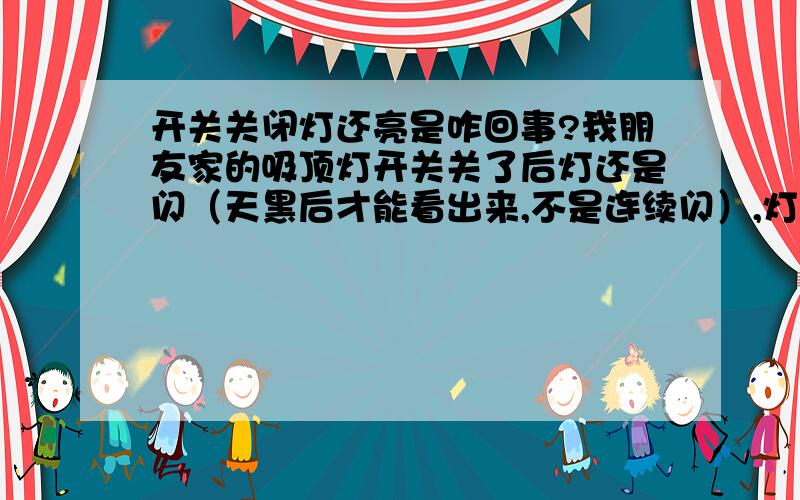 开关关闭灯还亮是咋回事?我朋友家的吸顶灯开关关了后灯还是闪（天黑后才能看出来,不是连续闪）,灯